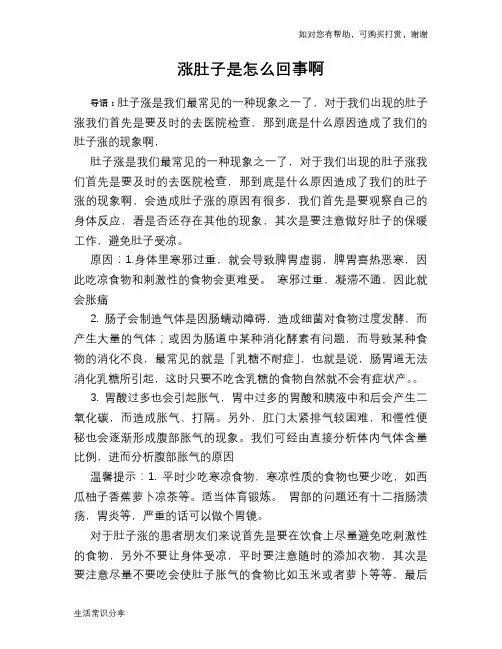 如对您有帮助，可购买打赏，谢谢

涨肚子是怎么回事啊

导语：肚子涨是我们最常见的一种现象之一了，对于我们出现的肚子涨我们首先是要及时的去医院检查，那到底是什么原因造成了我们的肚子涨的现象啊，

肚子涨是我们最常见的一种现象之一了，对于我们出现的肚子涨我们首先是要及时的去医院检查，那到底是什么原因造成了我们的肚子涨的现象啊，会造成肚子涨的原因有很多，我们首先是要观察自己的身体反应，看是否还存在其他的现象，其次是要注意做好肚子的保暖工作，避免肚子受凉。

原因：1.身体里寒邪过重，就会导致脾胃虚弱，脾胃喜热恶寒，因此吃凉食物和刺激性的食物会更难受。 寒邪过重，凝滞不通，因此就会胀痛

2. 肠子会制造气体是因肠蠕动障碍，造成细菌对食物过度发酵，而产生大量的气体；或因为肠道中某种消化酵素有问题，而导致某种食物的消化不良，最常见的就是「乳糖不耐症」，也就是说，肠胃道无法消化乳糖所引起，这时只要不吃含乳糖的食物自然就不会有症状产。。

3. 胃酸过多也会引起胀气，胃中过多的胃酸和胰液中和后会产生二氧化碳，而造成胀气、打隔。另外，肛门太紧排气较困难，和慢性便秘也会逐渐形成腹部胀气的现象。我们可经由直接分析体内气体含量比例，进而分析腹部胀气的原因

温馨提示：1. 平时少吃寒凉食物，寒凉性质的食物也要少吃，如西瓜柚子香蕉萝卜凉茶等。适当体育锻炼。 胃部的问题还有十二指肠溃疡，胃炎等，严重的话可以做个胃镜。

对于肚子涨的患者朋友们来说首先是要在饮食上尽量避免吃刺激性的食物，另外不要让身体受凉，平时要注意随时的添加衣物，其次是要注意尽量不要吃会使肚子胀气的食物比如玉米或者萝卜等等，最后

生活常识分享